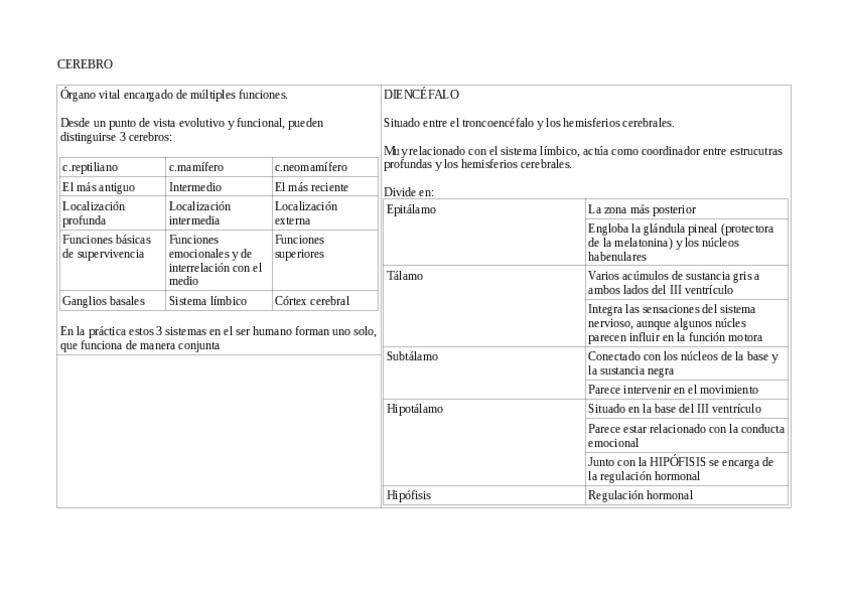 CEREBRO

Órgano vital encargado de múltiples funciones.

Desde un punto de vista evolutivo y funcional, pueden distinguirse 3 cerebros:

| c.reptiliano | c.mamífero | c.neomamífero |
|---|---|---|
| El más antiguo | Intermedio | El más reciente |
| Localización profunda | Localización intermedia | Localización externa |
| Funciones básicas de supervivencia | Funciones emocionales y de interrelación con el medio | Funciones superiores |
| Ganglios basales | Sistema límbico | Córtex cerebral |

En la práctica estos 3 sistemas en el ser humano forman uno solo, que funciona de manera conjunta

DIENCÉFALO

Situado entre el troncoencéfalo y los hemisferios cerebrales.

Muy relacionado con el sistema límbico, actúa como coordinador entre estrucutras profundas y los hemisferios cerebrales.

Divide en:

| Epitálamo | La zona más posterior |
|---|---|
| | Engloba la glándula pineal (protectora de la melatonina) y los núcleos habenulares |
| Tálamo | Varios acúmulos de sustancia gris a ambos lados del III ventrículo |
| | Integra las sensaciones del sistema nervioso, aunque algunos núcles parecen influir en la función motora |
| Subtálamo | Conectado con los núcleos de la base y la sustancia negra |
| | Parece intervenir en el movimiento |
| Hipotálamo | Situado en la base del III ventrículo |
| | Parece estar relacionado con la conducta emocional |
| | Junto con la HIPÓFISIS se encarga de la regulación hormonal |
| Hipófisis | Regulación hormonal |